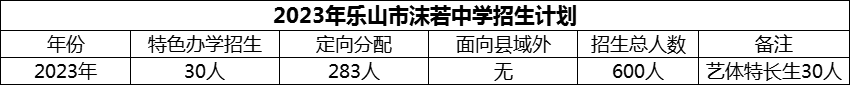 2023年乐山市沫若中学招生计划

| 年份 | 特色办学招生 | 定向分配 | 面向县域外 | 招生总人数 | 备注 |
|---|---|---|---|---|---|
| 2023年 | 30人 | 283人 | 无 | 600人 | 艺体特长生30人 |